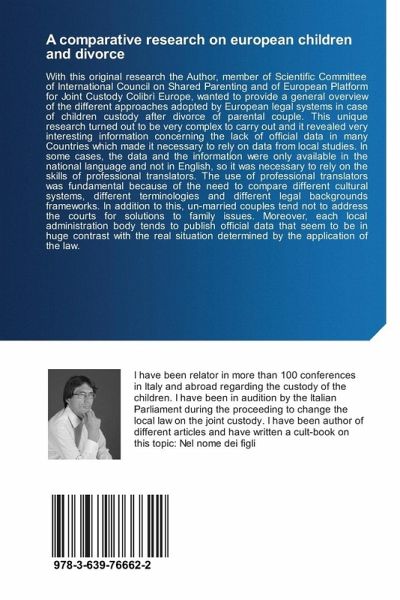 A comparative research on european children and divorce

With this original research the Author, member of Scientific Committee of International Council on Shared Parenting and of European Platform for Joint Custody Colibrì Europe, wanted to provide a general overview of the different approaches adopted by European legal systems in case of children custody after divorce of parental couple. This unique research turned out to be very complex to carry out and it revealed very interesting information concerning the lack of official data in many Countries which made it necessary to rely on data from local studies. In some cases, the data and the information were only available in the national language and not in English, so it was necessary to rely on the skills of professional translators. The use of professional translators was fundamental because of the need to compare different cultural systems, different terminologies and different legal backgrounds frameworks. In addition to this, un-married couples tend not to address the courts for solutions to family issues. Moreover, each local administration body tends to publish official data that seem to be in huge contrast with the real situation determined by the application of the law.

I have been relator in more than 100 conferences in Italy and abroad regarding the custody of the children. I have been in audition by the Italian Parliament during the proceeding to change the local law on the joint custody. I have been author of different articles and have written a cult-book on this topic: Nel nome dei figli

978-3-639-76662-2